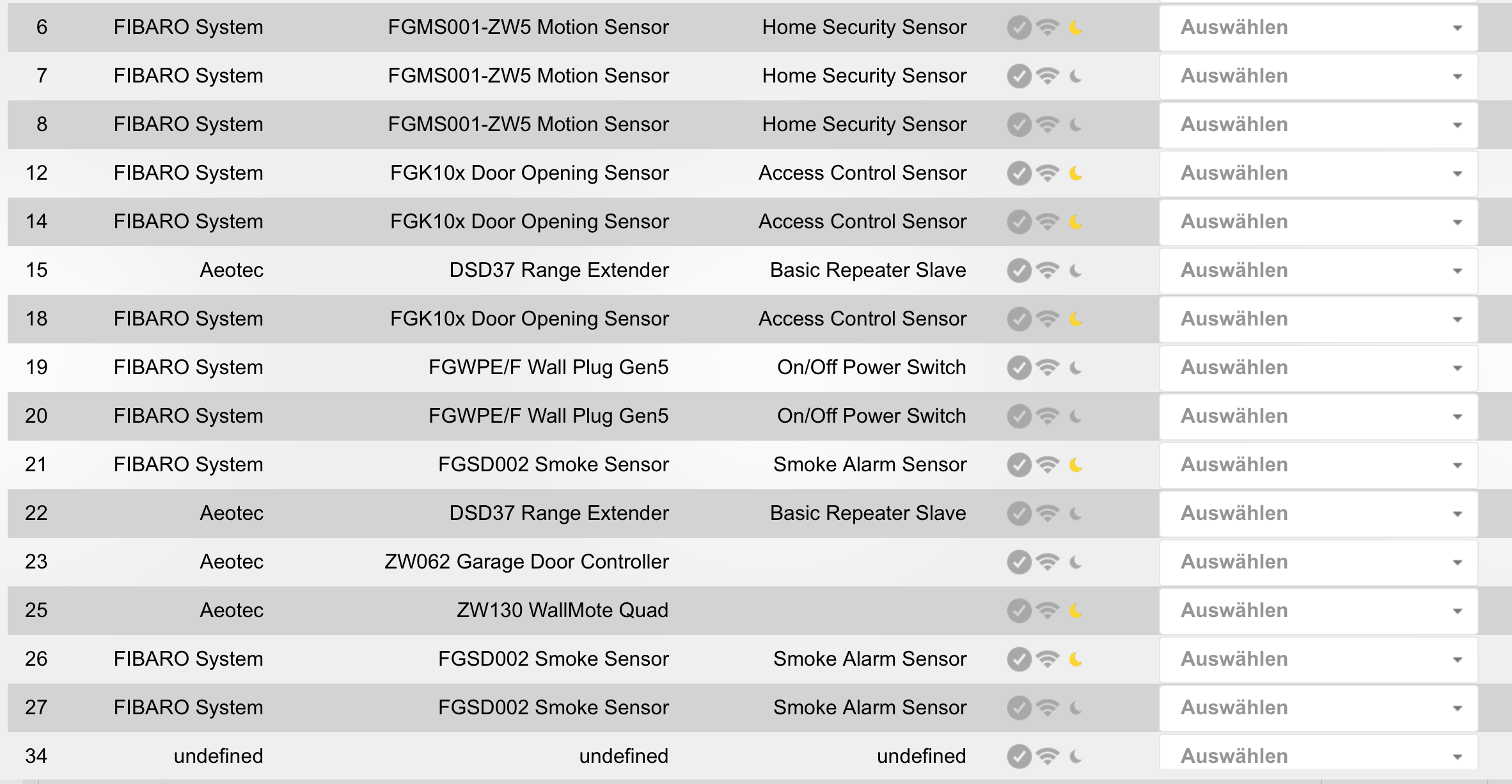 | 6 | FIBARO System | FGMS001-ZW5 Motion Sensor | Home Security Sensor | Auswählen |
|---|---|---|---|---|
| 7 | FIBARO System | FGMS001-ZW5 Motion Sensor | Home Security Sensor | Auswählen |
| 8 | FIBARO System | FGMS001-ZW5 Motion Sensor | Home Security Sensor | Auswählen |
| 12 | FIBARO System | FGK10x Door Opening Sensor | Access Control Sensor | Auswählen |
| 14 | FIBARO System | FGK10x Door Opening Sensor | Access Control Sensor | Auswählen |
| 15 | Aeotec | DSD37 Range Extender | Basic Repeater Slave | Auswählen |
| 18 | FIBARO System | FGK10x Door Opening Sensor | Access Control Sensor | Auswählen |
| 19 | FIBARO System | FGWPE/F Wall Plug Gen5 | On/Off Power Switch | Auswählen |
| 20 | FIBARO System | FGWPE/F Wall Plug Gen5 | On/Off Power Switch | Auswählen |
| 21 | FIBARO System | FGSD002 Smoke Sensor | Smoke Alarm Sensor | Auswählen |
| 22 | Aeotec | DSD37 Range Extender | Basic Repeater Slave | Auswählen |
| 23 | Aeotec | ZW062 Garage Door Controller | | Auswählen |
| 25 | Aeotec | ZW130 WallMote Quad | | Auswählen |
| 26 | FIBARO System | FGSD002 Smoke Sensor | Smoke Alarm Sensor | Auswählen |
| 27 | FIBARO System | FGSD002 Smoke Sensor | Smoke Alarm Sensor | Auswählen |
| 34 | undefined | undefined | undefined | Auswählen |